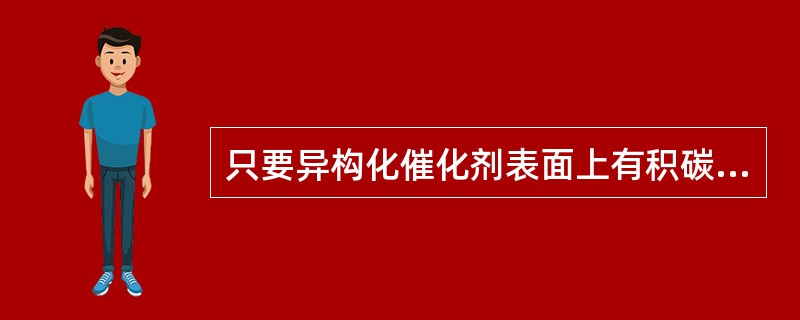 只要异构化催化剂表面上有积碳...